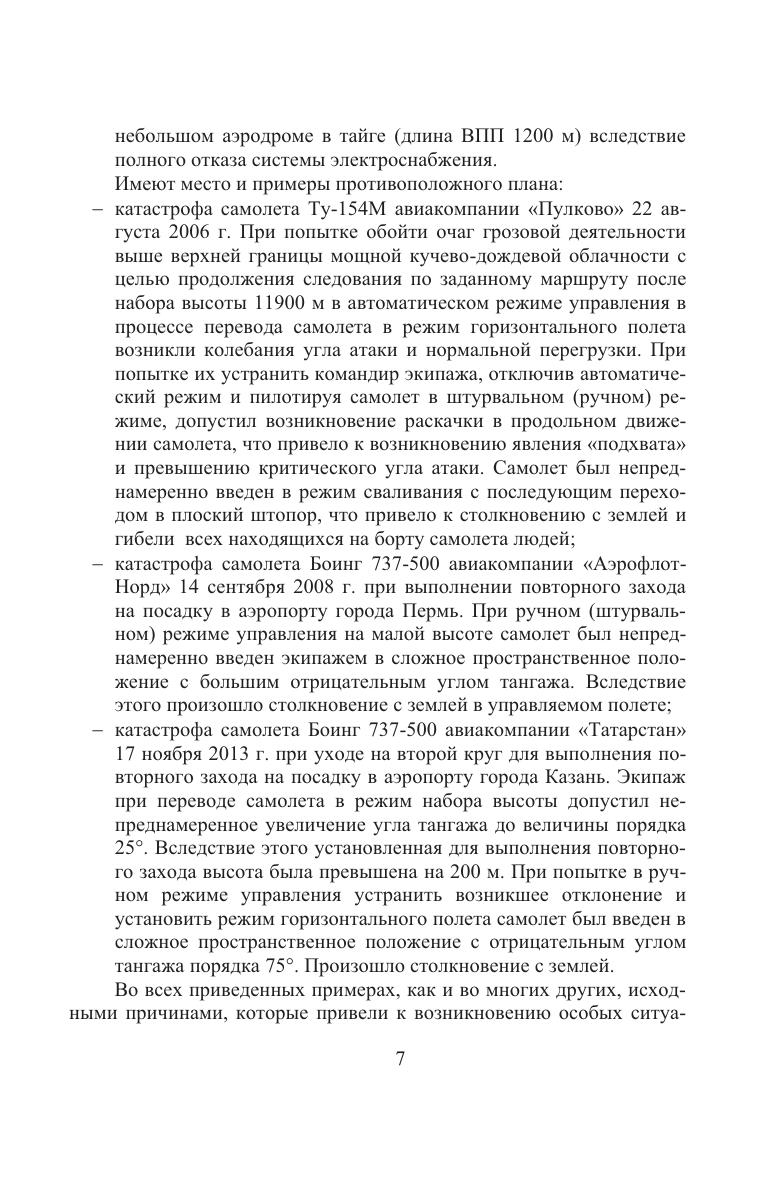 небольшом аэродроме в тайге (длина ВПП 1200 м) вследствие полного отказа системы электроснабжения.

Имеют место и примеры противоположного плана:

– катастрофа самолета Ту-154М авиакомпании «Пулково» 22 августа 2006 г. При попытке обойти очаг грозовой деятельности выше верхней границы мощной кучево-дождевой облачности с целью продолжения следования по заданному маршруту после набора высоты 11900 м в автоматическом режиме управления в процессе перевода самолета в режим горизонтального полета возникли колебания угла атаки и нормальной перегрузки. При попытке их устранить командир экипажа, отключив автоматический режим и пилотируя самолет в штурвальном (ручном) режиме, допустил возникновение раскачки в продольном движении самолета, что привело к возникновению явления «подхвата» и превышению критического угла атаки. Самолет был непреднамеренно введен в режим сваливания с последующим переходом в плоский штопор, что привело к столкновению с землей и гибели всех находящихся на борту самолета людей;

– катастрофа самолета Боинг 737-500 авиакомпании «Аэрофлот-Норд» 14 сентября 2008 г. при выполнении повторного захода на посадку в аэропорту города Пермь. При ручном (штурвальном) режиме управления на малой высоте самолет был непреднамеренно введен экипажем в сложное пространственное положение с большим отрицательным углом тангажа. Вследствие этого произошло столкновение с землей в управляемом полете;

– катастрофа самолета Боинг 737-500 авиакомпании «Татарстан» 17 ноября 2013 г. при уходе на второй круг для выполнения повторного захода на посадку в аэропорту города Казань. Экипаж при переводе самолета в режим набора высоты допустил непреднамеренное увеличение угла тангажа до величины порядка 25°. Вследствие этого установленная для выполнения повторного захода высота была превышена на 200 м. При попытке в ручном режиме управления устранить возникшее отклонение и установить режим горизонтального полета самолет был введен в сложное пространственное положение с отрицательным углом тангажа порядка 75°. Произошло столкновение с землей.

Во всех приведенных примерах, как и во многих других, исходными причинами, которые привели к возникновению особых ситуа-

7